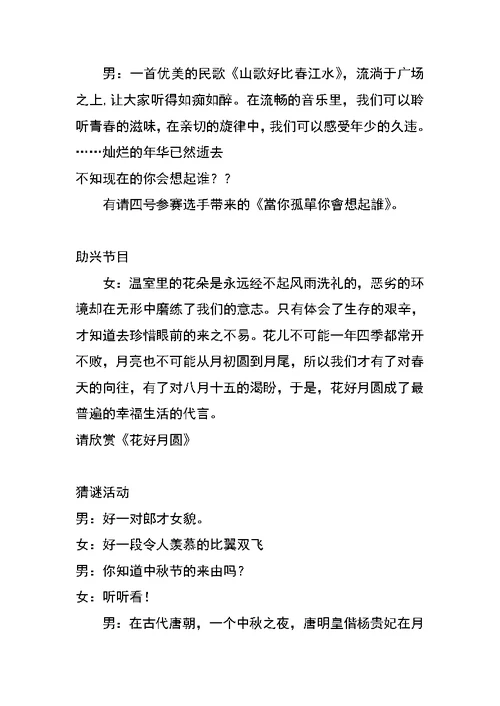 男：一首优美的民歌《山歌好比春江水》，流淌于广场之上，让大家听得如痴如醉。在流畅的音乐里，我们可以聆听青春的滋味，在亲切的旋律中，我们可以感受年少的久违。……灿烂的年华已然逝去

不知现在的你会想起谁？？

有请四号参赛选手带来的《當你孤單你會想起誰》。

助兴节目

女：温室里的花朵是永远经不起风雨洗礼的，恶劣的环境却在无形中磨练了我们的意志。只有体会了生存的艰辛，才知道去珍惜眼前的来之不易。花儿不可能一年四季都常开不败，月亮也不可能从月初圆到月尾，所以我们才有了对春天的向往，有了对八月十五的渴盼，于是，花好月圆成了最普遍的幸福生活的代言。

请欣赏《花好月圆》

猜谜活动

男：好一对郎才女貌。

女：好一段令人羡慕的比翼双飞

男：你知道中秋节的来由吗？

女：听听看！

男：在古代唐朝，一个中秋之夜，唐明皇偕杨贵妃在月